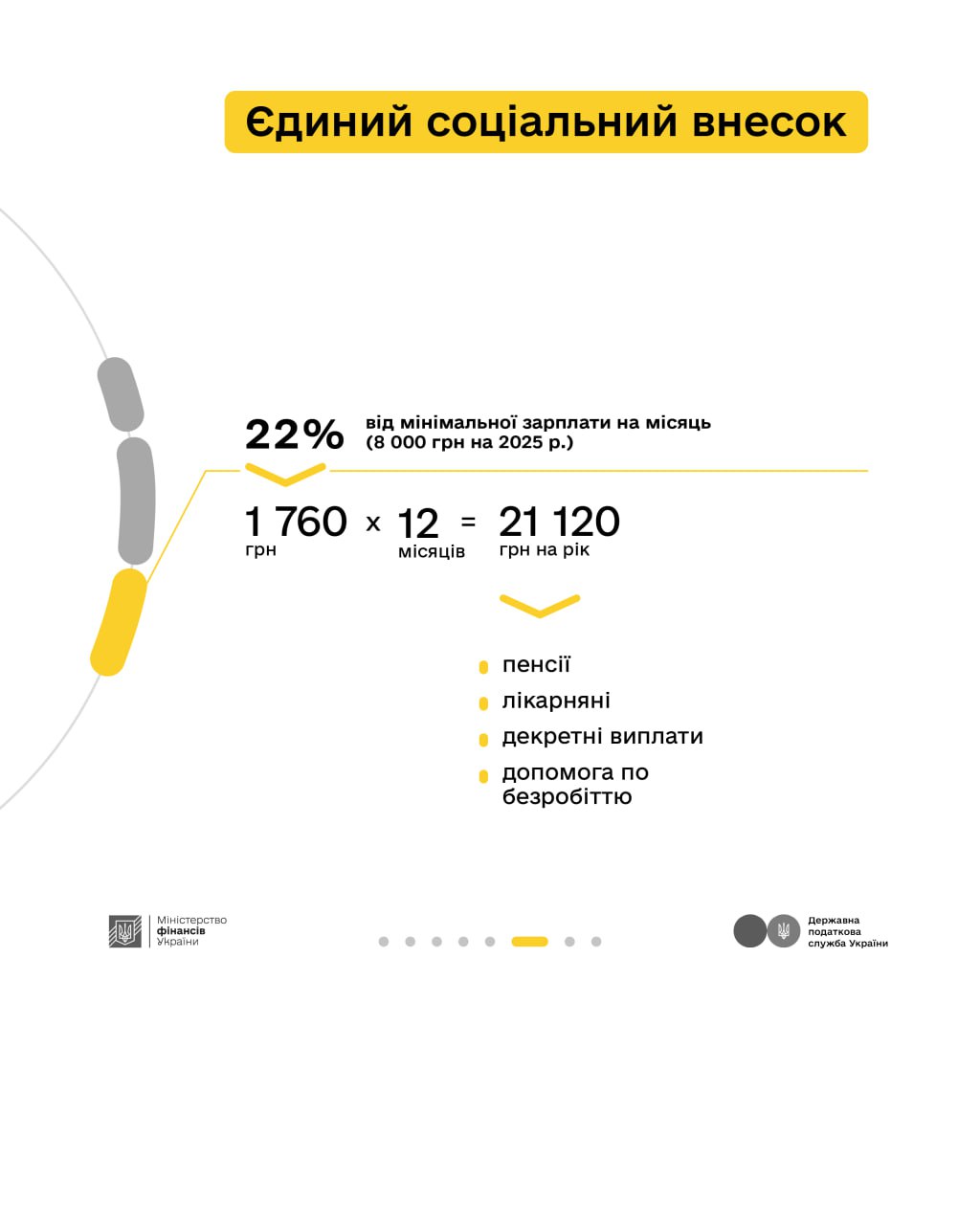 Єдиний соціальний внесок

22% від мінімальної зарплати на місяць (8 000 грн на 2025 р.)

1 760 грн x 12 місяців = 21 120 грн на рік

пенсії
лікарняні
декретні виплати
допомога по безробіттю

Міністерство фінансів України

Державна податкова служба України